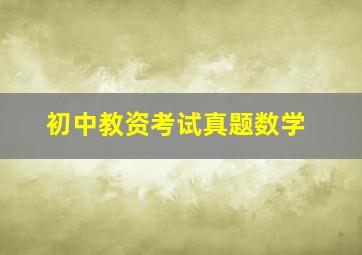 初中教资考试真题数学